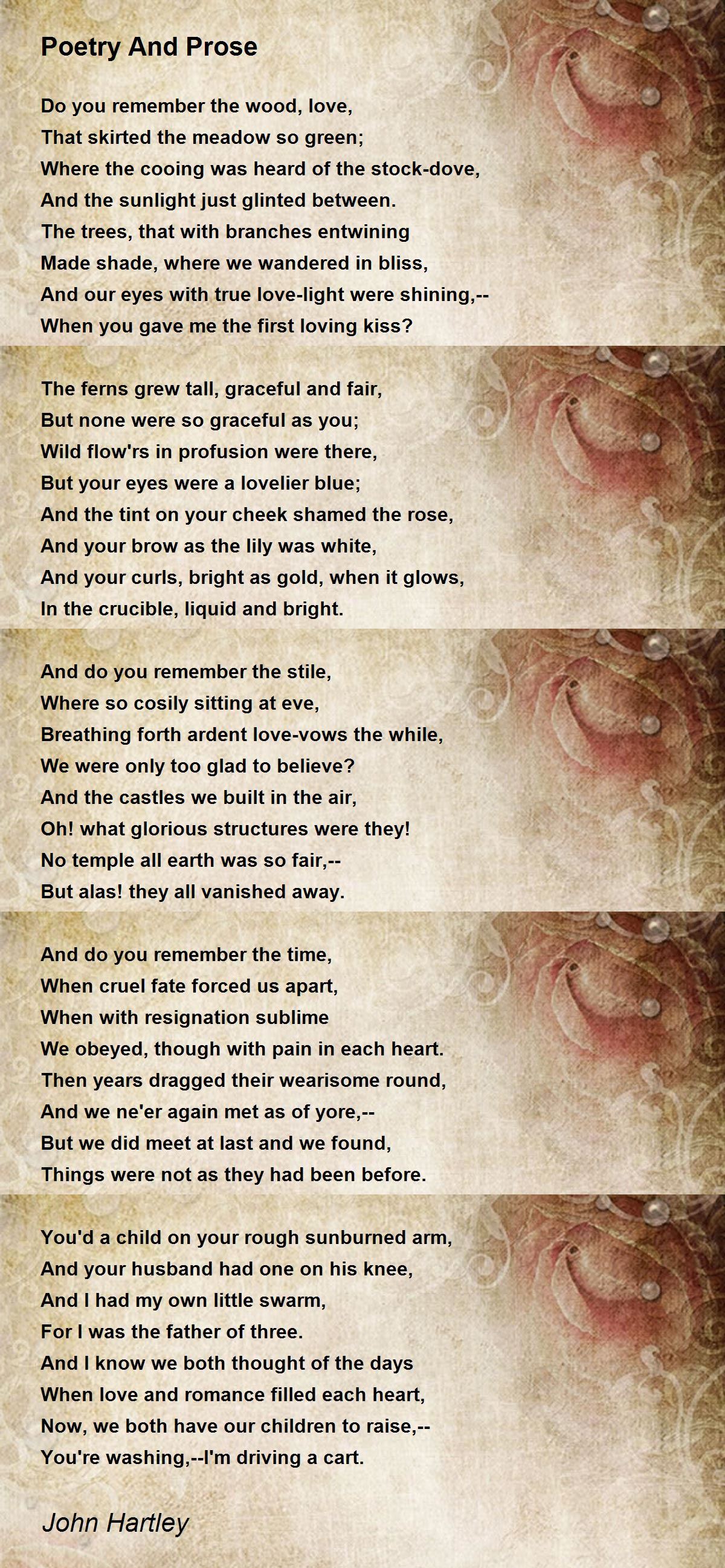 Poetry And Prose

Do you remember the wood, love,
That skirted the meadow so green;
Where the cooing was heard of the stock-dove,
And the sunlight just glinted between.
The trees, that with branches entwining
Made shade, where we wandered in bliss,
And our eyes with true love-light were shining,--
When you gave me the first loving kiss?

The ferns grew tall, graceful and fair,
But none were so graceful as you;
Wild flow'rs in profusion were there,
But your eyes were a lovelier blue;
And the tint on your cheek shamed the rose,
And your brow as the lily was white,
And your curls, bright as gold, when it glows,
In the crucible, liquid and bright.

And do you remember the stile,
Where so cosily sitting at eve,
Breathing forth ardent love-vows the while,
We were only too glad to believe?
And the castles we built in the air,
Oh! what glorious structures were they!
No temple all earth was so fair,--
But alas! they all vanished away.

And do you remember the time,
When cruel fate forced us apart,
When with resignation sublime
We obeyed, though with pain in each heart.
Then years dragged their wearisome round,
And we ne'er again met as of yore,--
But we did meet at last and we found,
Things were not as they had been before.

You'd a child on your rough sunburned arm,
And your husband had one on his knee,
And I had my own little swarm,
For I was the father of three.
And I know we both thought of the days
When love and romance filled each heart,
Now, we both have our children to raise,--
You're washing,--I'm driving a cart.

John Hartley